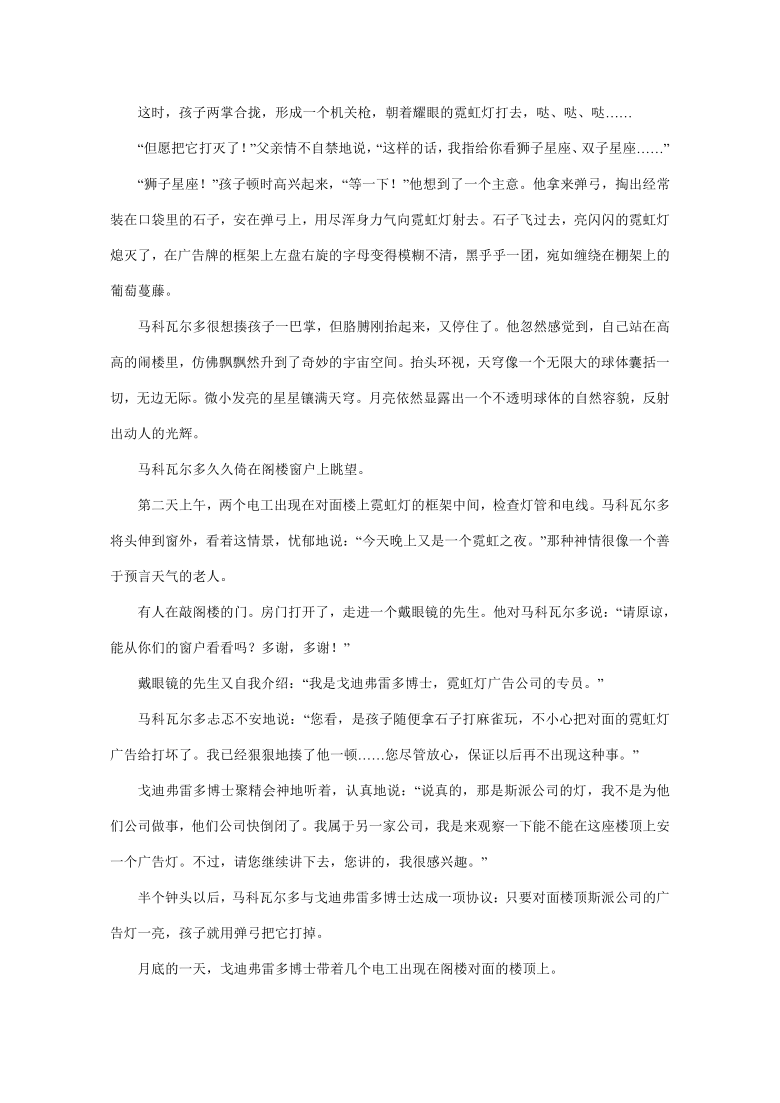 这时，孩子两掌合拢，形成一个机关枪，朝着耀眼的霓虹灯打去，哒、哒、哒……

“但愿把它打灭了！”父亲情不自禁地说，“这样的话，我指给你看狮子星座、双子星座……”

“狮子星座！”孩子顿时高兴起来，“等一下！”他想到了一个主意。他拿来弹弓，掏出经常装在口袋里的石子，安在弹弓上，用尽浑身力气向霓虹灯射去。石子飞过去，亮闪闪的霓虹灯熄灭了，在广告牌的框架上左盘右旋的字母变得模糊不清，黑乎乎一团，宛如缠绕在棚架上的葡萄蔓藤。

马科瓦尔多很想揍孩子一巴掌，但胳膊刚抬起来，又停住了。他忽然感觉到，自己站在高高的阁楼里，仿佛飘飘然升到了奇妙的宇宙空间。抬头环视，天穹像一个无限大的球体囊括一切，无边无际。微小发亮的星星镶满天穹。月亮依然显露出一个不透明球体的自然容貌，反射出动人的光辉。

马科瓦尔多久久倚在阁楼窗户上眺望。

第二天上午，两个电工出现在对面楼上霓虹灯的框架中间，检查灯管和电线。马科瓦尔多将头伸到窗外，看着这情景，忧郁地说：“今天晚上又是一个霓虹之夜。”那种神情很像一个善于预言天气的老人。

有人在敲阁楼的门。房门打开了，走进一个戴眼镜的先生。他对马科瓦尔多说：“请原谅，能从你们的窗户看看吗？多谢，多谢！”

戴眼镜的先生又自我介绍：“我是戈迪弗雷多博士，霓虹灯广告公司的专员。”

马科瓦尔多忐忑不安地说：“您看，是孩子随便拿石子打麻雀玩，不小心把对面的霓虹灯广告给打坏了。我已经狠狠地揍了他一顿……您尽管放心，保证以后再不出现这种事。”

戈迪弗雷多博士聚精会神地听着，认真地说：“说真的，那是斯派公司的灯，我不是为他们公司做事，他们公司快倒闭了。我属于另一家公司，我是来观察一下能不能在这座楼顶上安一个广告灯。不过，请您继续讲下去，您讲的，我很感兴趣。”

半个钟头以后，马科瓦尔多与戈迪弗雷多博士达成一项协议：只要对面楼顶斯派公司的广告灯一亮，孩子就用弹弓把它打掉。

月底的一天，戈迪弗雷多博士带着几个电工出现在阁楼对面的楼顶上。